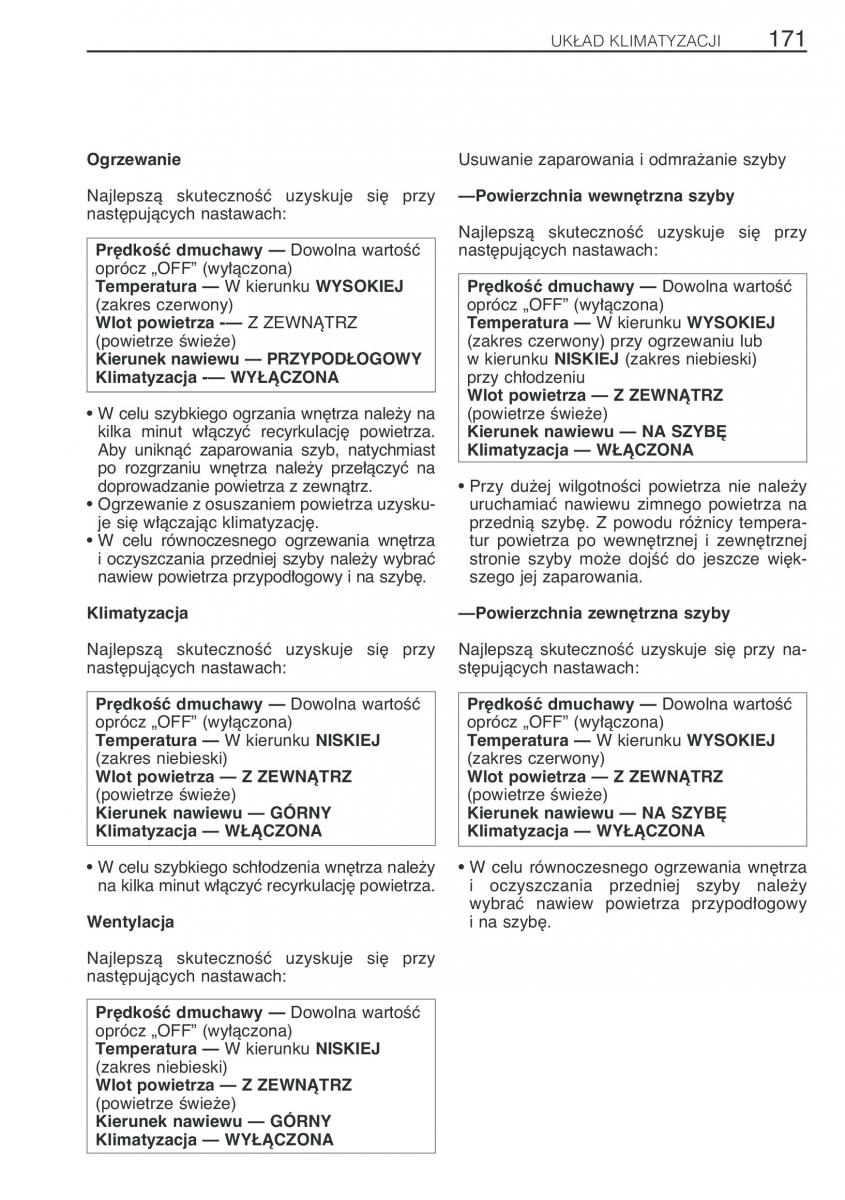 UKŁAD KLIMATYZACJI 171

Ogrzewanie

Najlepszą skuteczność uzyskuje się przy następujących nastawach:

Prędkość dmuchawy — Dowolna wartość oprócz „OFF” (wyłączona)
Temperatura — W kierunku WYSOKIEJ (zakres czerwony)
Wlot powietrza -— Z ZEWNĄTRZ (powietrze świeże)
Kierunek nawiewu — PRZYPODŁOGOWY
Klimatyzacja -— WYŁĄCZONA

• W celu szybkiego ogrzania wnętrza należy na kilka minut włączyć recyrkulację powietrza. Aby uniknąć zaparowania szyb, natychmiast po rozgrzaniu wnętrza należy przełączyć na doprowadzanie powietrza z zewnątrz.
• Ogrzewanie z osuszaniem powietrza uzyskuje się włączając klimatyzację.
• W celu równoczesnego ogrzewania wnętrza i oczyszczania przedniej szyby należy wybrać nawiew powietrza przypodłogowy i na szybę.

Klimatyzacja

Najlepszą skuteczność uzyskuje się przy następujących nastawach:

Prędkość dmuchawy — Dowolna wartość oprócz „OFF” (wyłączona)
Temperatura — W kierunku NISKIEJ (zakres niebieski)
Wlot powietrza — Z ZEWNĄTRZ (powietrze świeże)
Kierunek nawiewu — GÓRNY
Klimatyzacja — WŁĄCZONA

• W celu szybkiego schłodzenia wnętrza należy na kilka minut włączyć recyrkulację powietrza.

Wentylacja

Najlepszą skuteczność uzyskuje się przy następujących nastawach:

Prędkość dmuchawy — Dowolna wartość oprócz „OFF” (wyłączona)
Temperatura — W kierunku NISKIEJ (zakres niebieski)
Wlot powietrza — Z ZEWNĄTRZ (powietrze świeże)
Kierunek nawiewu — GÓRNY
Klimatyzacja — WYŁĄCZONA

Usuwanie zaparowania i odmrażanie szyby

—Powierzchnia wewnętrzna szyby

Najlepszą skuteczność uzyskuje się przy następujących nastawach:

Prędkość dmuchawy — Dowolna wartość oprócz „OFF” (wyłączona)
Temperatura — W kierunku WYSOKIEJ (zakres czerwony) przy ogrzewaniu lub w kierunku NISKIEJ (zakres niebieski) przy chłodzeniu
Wlot powietrza — Z ZEWNĄTRZ (powietrze świeże)
Kierunek nawiewu — NA SZYBĘ
Klimatyzacja — WŁĄCZONA

• Przy dużej wilgotności powietrza nie należy uruchamiać nawiewu zimnego powietrza na przednią szybę. Z powodu różnicy temperatur powietrza po wewnętrznej i zewnętrznej stronie szyby może dojść do jeszcze większego jej zaparowania.

—Powierzchnia zewnętrzna szyby

Najlepszą skuteczność uzyskuje się przy następujących nastawach:

Prędkość dmuchawy — Dowolna wartość oprócz „OFF” (wyłączona)
Temperatura — W kierunku WYSOKIEJ (zakres czerwony)
Wlot powietrza — Z ZEWNĄTRZ (powietrze świeże)
Kierunek nawiewu — NA SZYBĘ
Klimatyzacja — WYŁĄCZONA

• W celu równoczesnego ogrzewania wnętrza i oczyszczania przedniej szyby należy wybrać nawiew powietrza przypodłogowy i na szybę.